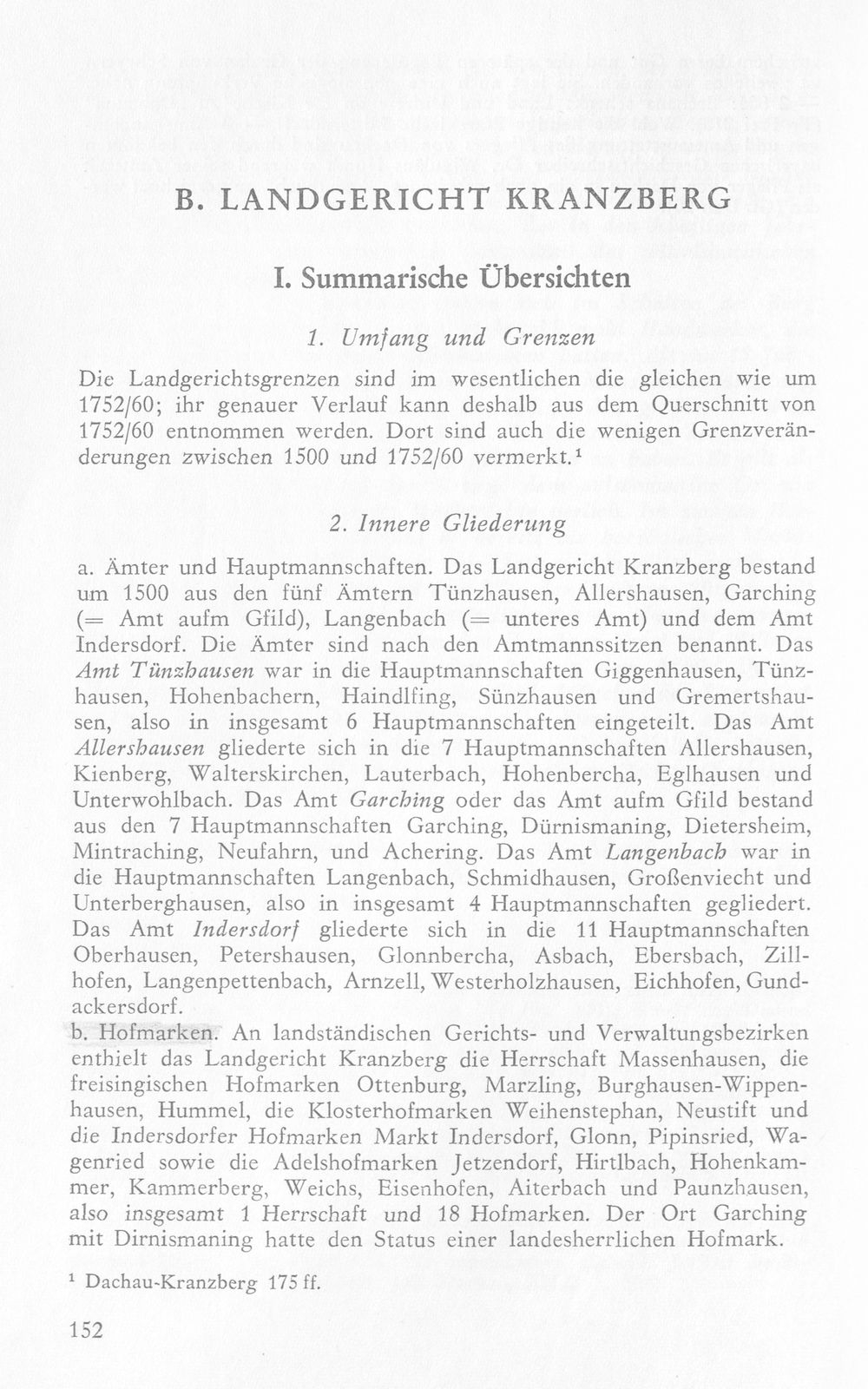 B. LANDGERICHT KRANZBERG

I. Summarische Übersichten

1. Umfang und Grenzen

Die Landgerichtsgrenzen sind im wesentlichen die gleichen wie um 1752/60; ihr genauer Verlauf kann deshalb aus dem Querschnitt von 1752/60 entnommen werden. Dort sind auch die wenigen Grenzveränderungen zwischen 1500 und 1752/60 vermerkt.$^{1}$

2. Innere Gliederung

a. Ämter und Hauptmannschaften. Das Landgericht Kranzberg bestand um 1500 aus den fünf Ämtern Tünzhausen, Allershausen, Garching (= Amt aufm Gfild), Langenbach (= unteres Amt) und dem Amt Indersdorf. Die Ämter sind nach den Amtmannssitzen benannt. Das Amt Tünzhausen war in die Hauptmannschaften Giggenhausen, Tünzhausen, Hohenbachern, Haindlfing, Sünzhausen und Gremertshausen, also in insgesamt 6 Hauptmannschaften eingeteilt. Das Amt Allershausen gliederte sich in die 7 Hauptmannschaften Allershausen, Kienberg, Walterskirchen, Lauterbach, Hohenbercha, Eglhausen und Unterwohlbach. Das Amt Garching oder das Amt aufm Gfild bestand aus den 7 Hauptmannschaften Garching, Dürnismaning, Dietersheim, Mintraching, Neufahrn, und Achering. Das Amt Langenbach war in die Hauptmannschaften Langenbach, Schmidhausen, Großenviecht und Unterberghausen, also in insgesamt 4 Hauptmannschaften gegliedert. Das Amt Indersdorf gliederte sich in die 11 Hauptmannschaften Oberhausen, Petershausen, Glonnbercha, Asbach, Ebersbach, Zillhofen, Langenpettenbach, Arnzell, Westerholzhausen, Eichhofen, Gundackersdorf.
b. Hofmarken. An landständischen Gerichts- und Verwaltungsbezirken enthielt das Landgericht Kranzberg die Herrschaft Massenhausen, die freisingischen Hofmarken Ottenburg, Marzling, Burghausen-Wippenhausen, Hummel, die Klosterhofmarken Weihenstephan, Neustift und die Indersdorfer Hofmarken Markt Indersdorf, Glonn, Pipinsried, Wagenried sowie die Adelshofmarken Jetzendorf, Hirtlbach, Hohenkammer, Kammerberg, Weichs, Eisenhofen, Aiterbach und Paunzhausen, also insgesamt 1 Herrschaft und 18 Hofmarken. Der Ort Garching mit Dirnismaning hatte den Status einer landesherrlichen Hofmark.

$^{1}$ Dachau-Kranzberg 175 ff.

152